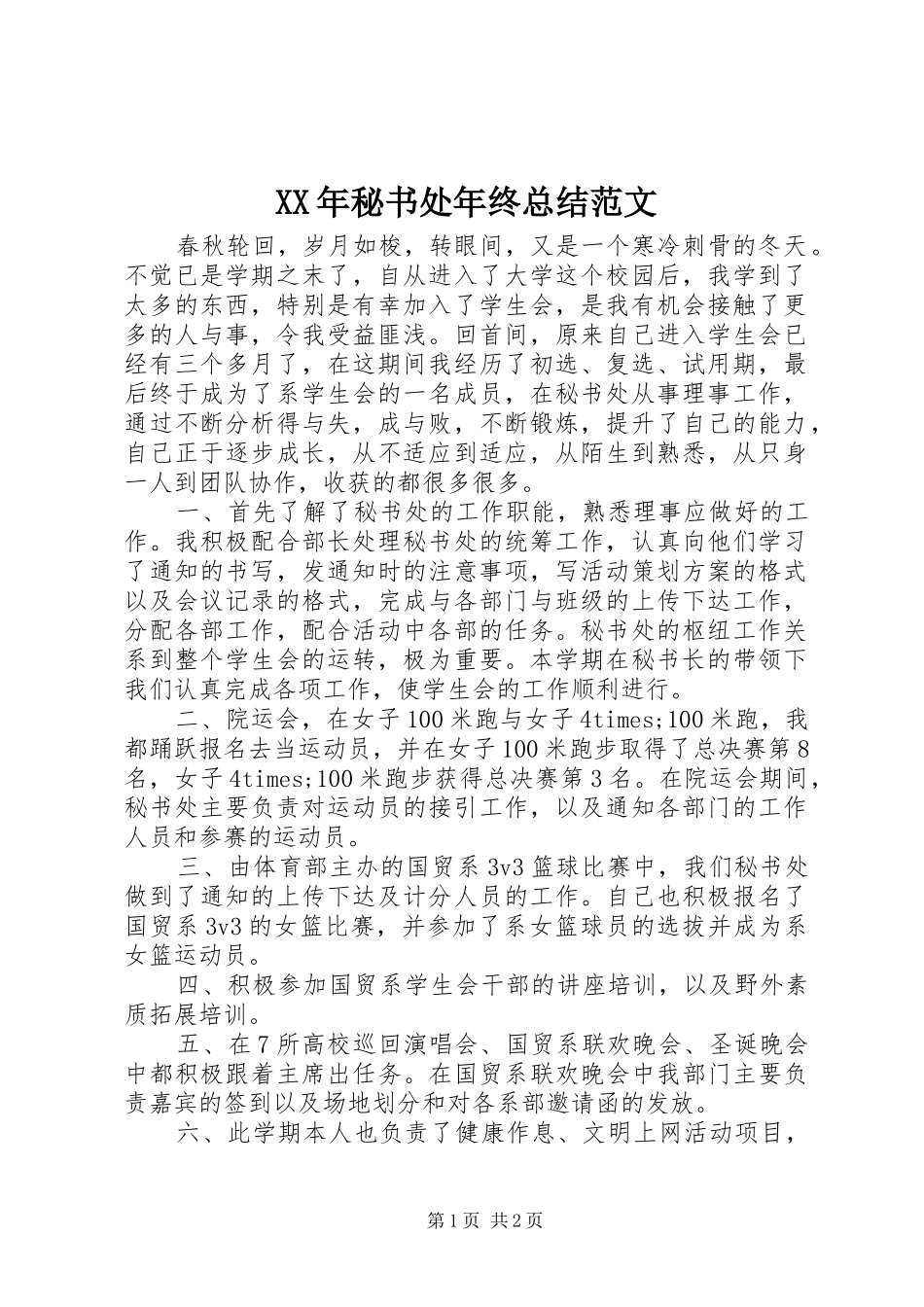 XX年秘书处年终总结范文

春秋轮回，岁月如梭，转眼间，又是一个寒冷刺骨的冬天。不觉已是学期之末了，自从进入了大学这个校园后，我学到了太多的东西，特别是有幸加入了学生会，是我有机会接触了更多的人与事，令我受益匪浅。回首间，原来自己进入学生会已经有三个多月了，在这期间我经历了初选、复选、试用期，最后终于成为了系学生会的一名成员，在秘书处从事理事工作，通过不断分析得与失，成与败，不断锻炼，提升了自己的能力，自己正于逐步成长，从不适应到适应，从陌生到熟悉，从只身一人到团队协作，收获的都很多很多。

一、首先了解了秘书处的工作职能，熟悉理事应做好的工作。我积极配合部长处理秘书处的统筹工作，认真向他们学习了通知的书写，发通知时的注意事项，写活动策划方案的格式以及会议记录的格式，完成与各部门与班级的上传下达工作，分配各部工作，配合活动中各部的任务。秘书处的枢纽工作关系到整个学生会的运转，极为重要。本学期在秘书长的带领下我们认真完成各项工作，使学生会的工作顺利进行。

二、院运会，在女子100米跑与女子4times;100米跑，我都踊跃报名去当运动员，并在女子100米跑步取得了总决赛第8名，女子4times;100米跑步获得总决赛第3名。在院运会期间，秘书处主要负责对运动员的接引工作，以及通知各部门的工作人员和参赛的运动员。

三、由体育部主办的国贸系3v3篮球比赛中，我们秘书处做到了通知的上传下达及计分人员的工作。自己也积极报名了国贸系3v3的女篮比赛，并参加了系女篮球员的选拔并成为系女篮运动员。

四、积极参加国贸系学生会干部的讲座培训，以及野外素质拓展培训。

五、在7所高校巡回演唱会、国贸系联欢晚会、圣诞晚会中都积极跟着主席出任务。在国贸系联欢晚会中我部门主要负责嘉宾的签到以及场地划分和对各系部邀请函的发放。

六、此学期本人也负责了健康作息、文明上网活动项目，

第1页 共2页